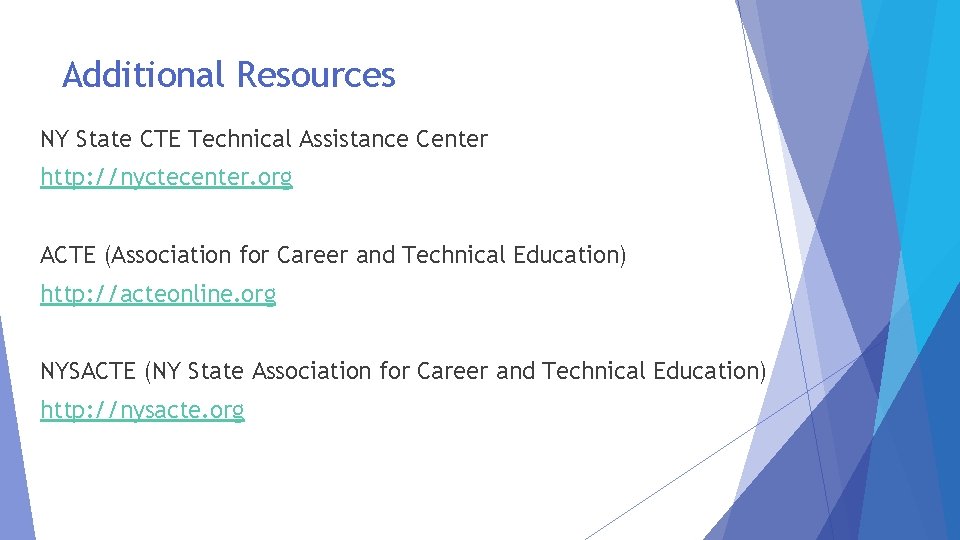 Additional Resources

NY State CTE Technical Assistance Center

http://nyctecenter.org

ACTE (Association for Career and Technical Education)

http://acteonline.org

NYSACTE (NY State Association for Career and Technical Education)

http://nysacte.org